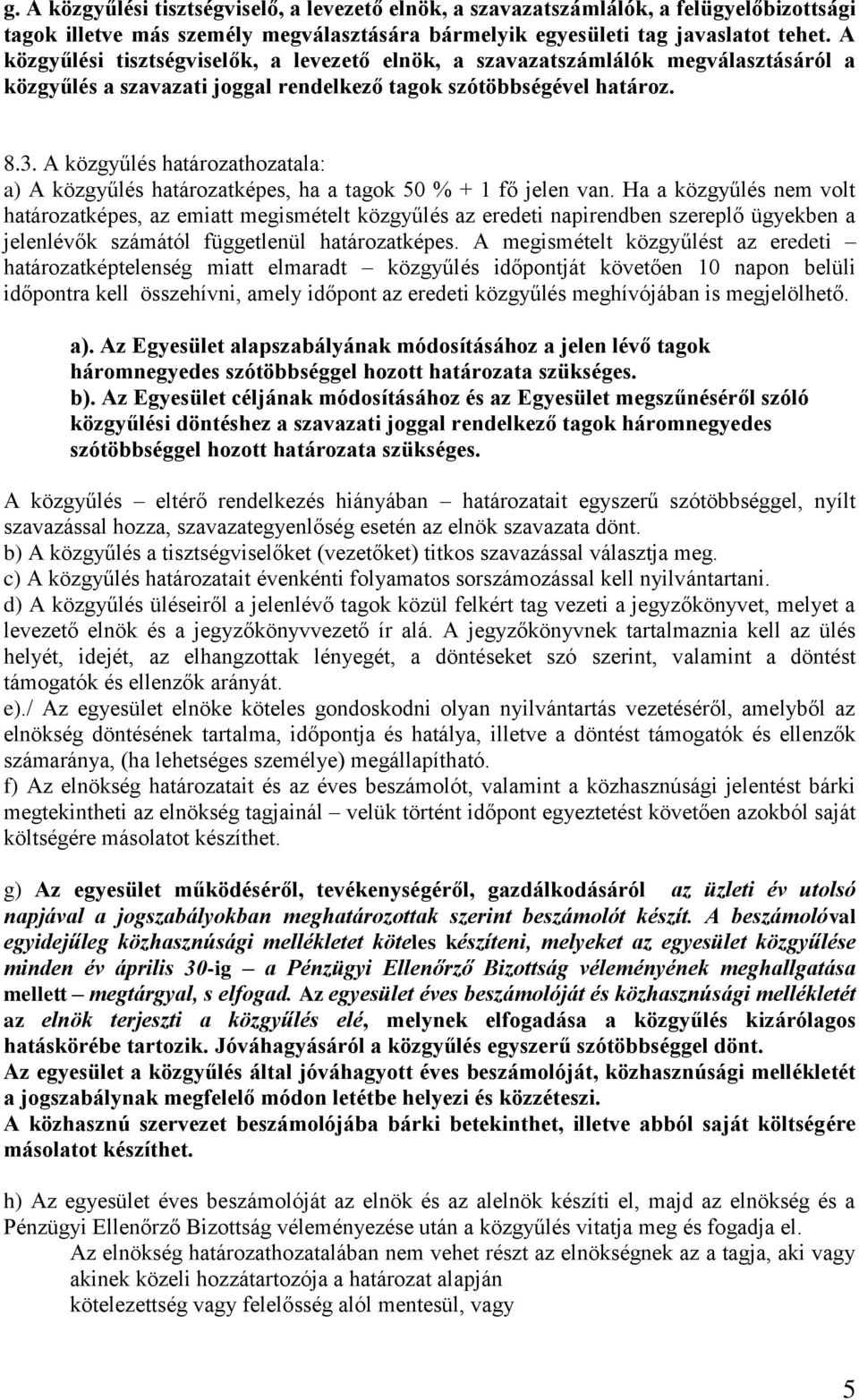 g. A közgyűlési tisztségviselő, a levezető elnök, a szavazatszámlálók, a felügyelőbizottsági tagok illetve más személy megválasztására bármelyik egyesületi tag javaslatot tehet. A közgyűlési tisztségviselők, a levezető elnök, a szavazatszámlálók megválasztásáról a közgyűlés a szavazati joggal rendelkező tagok szótöbbségével határoz.

8.3. A közgyűlés határozathozatala:
a) A közgyűlés határozatképes, ha a tagok 50 % + 1 fő jelen van. Ha a közgyűlés nem volt határozatképes, az emiatt megismételt közgyűlés az eredeti napirendben szereplő ügyekben a jelenlévők számától függetlenül határozatképes. A megismételt közgyűlést az eredeti – határozatképtelenség miatt elmaradt – közgyűlés időpontját követően 10 napon belüli időpontra kell összehívni, amely időpont az eredeti közgyűlés meghívójában is megjelölhető.

a). Az Egyesület alapszabályának módosításához a jelen lévő tagok háromnegyedes szótöbbséggel hozott határozata szükséges.
b). Az Egyesület céljának módosításához és az Egyesület megszűnéséről szóló közgyűlési döntéshez a szavazati joggal rendelkező tagok háromnegyedes szótöbbséggel hozott határozata szükséges.

A közgyűlés – eltérő rendelkezés hiányában – határozatait egyszerű szótöbbséggel, nyílt szavazással hozza, szavazategyenlőség esetén az elnök szavazata dönt.
b) A közgyűlés a tisztségviselőket (vezetőket) titkos szavazással választja meg.
c) A közgyűlés határozatait évenkénti folyamatos sorszámozással kell nyilvántartani.
d) A közgyűlés üléseiről a jelenlévő tagok közül felkért tag vezeti a jegyzőkönyvet, melyet a levezető elnök és a jegyzőkönyvvezető ír alá. A jegyzőkönyvnek tartalmaznia kell az ülés helyét, idejét, az elhangzottak lényegét, a döntéseket szó szerint, valamint a döntést támogatók és ellenzők arányát.
e)./ Az egyesület elnöke köteles gondoskodni olyan nyilvántartás vezetéséről, amelyből az elnökség döntésének tartalma, időpontja és hatálya, illetve a döntést támogatók és ellenzők számaránya, (ha lehetséges személye) megállapítható.
f) Az elnökség határozatait és az éves beszámolót, valamint a közhasznúsági jelentést bárki megtekintheti az elnökség tagjainál – velük történt időpont egyeztetést követően azokból saját költségére másolatot készíthet.

g) Az egyesület működéséről, tevékenységéről, gazdálkodásáról az üzleti év utolsó napjával a jogszabályokban meghatározottak szerint beszámolót készít. A beszámolóval egyidejűleg közhasznúsági mellékletet köteles készíteni, melyeket az egyesület közgyűlése minden év április 30-ig – a Pénzügyi Ellenőrző Bizottság véleményének meghallgatása mellett – megtárgyal, s elfogad. Az egyesület éves beszámolóját és közhasznúsági mellékletét az elnök terjeszti a közgyűlés elé, melynek elfogadása a közgyűlés kizárólagos hatáskörébe tartozik. Jóváhagyásáról a közgyűlés egyszerű szótöbbséggel dönt.
Az egyesület a közgyűlés által jóváhagyott éves beszámolóját, közhasznúsági mellékletét a jogszabálynak megfelelő módon letétbe helyezi és közzéteszi.
A közhasznú szervezet beszámolójába bárki betekinthet, illetve abból saját költségére másolatot készíthet.

h) Az egyesület éves beszámolóját az elnök és az alelnök készíti el, majd az elnökség és a Pénzügyi Ellenőrző Bizottság véleményezése után a közgyűlés vitatja meg és fogadja el.
Az elnökség határozathozatalában nem vehet részt az elnökségnek az a tagja, aki vagy akinek közeli hozzátartozója a határozat alapján
kötelezettség vagy felelősség alól mentesül, vagy

5